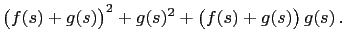 $\left(f(s)+g(s)\right)^2+g(s)^2+\left(f(s)+g(s)\right)g(s)\,.$